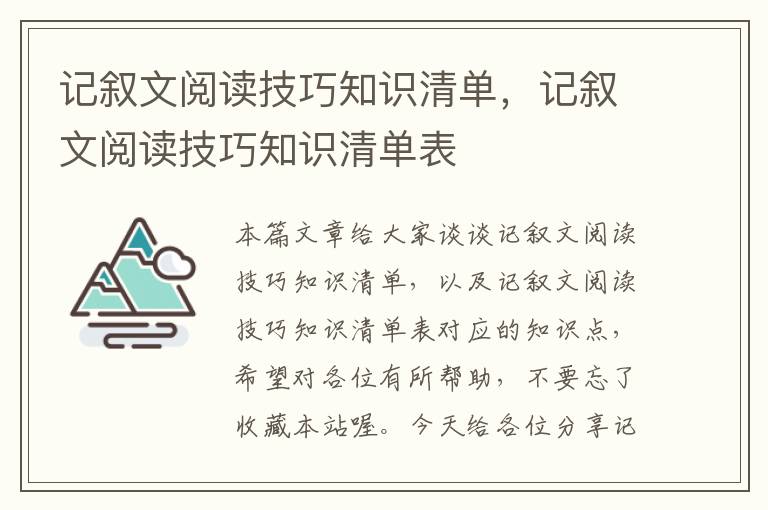 记叙文阅读技巧知识清单，记叙文阅读技巧知识清单表

本篇文章给大家谈谈记叙文阅读技巧知识清单，以及记叙文阅读技巧知识清单表对应的知识点，希望对各位有所帮助，不要忘了收藏本站喔。今天给各位分享记